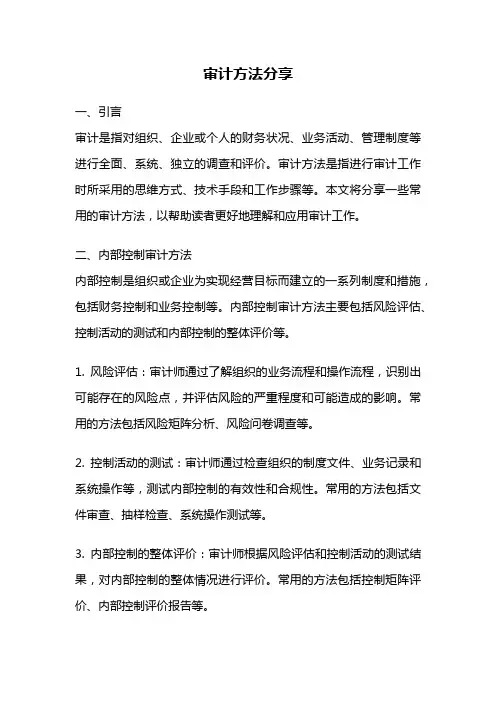 审计方法分享

一、引言

审计是指对组织、企业或个人的财务状况、业务活动、管理制度等进行全面、系统、独立的调查和评价。审计方法是指进行审计工作时所采用的思维方式、技术手段和工作步骤等。本文将分享一些常用的审计方法，以帮助读者更好地理解和应用审计工作。

二、内部控制审计方法

内部控制是组织或企业为实现经营目标而建立的一系列制度和措施，包括财务控制和业务控制等。内部控制审计方法主要包括风险评估、控制活动的测试和内部控制的整体评价等。

1. 风险评估：审计师通过了解组织的业务流程和操作流程，识别出可能存在的风险点，并评估风险的严重程度和可能造成的影响。常用的方法包括风险矩阵分析、风险问卷调查等。

2. 控制活动的测试：审计师通过检查组织的制度文件、业务记录和系统操作等，测试内部控制的有效性和合规性。常用的方法包括文件审查、抽样检查、系统操作测试等。

3. 内部控制的整体评价：审计师根据风险评估和控制活动的测试结果，对内部控制的整体情况进行评价。常用的方法包括控制矩阵评价、内部控制评价报告等。